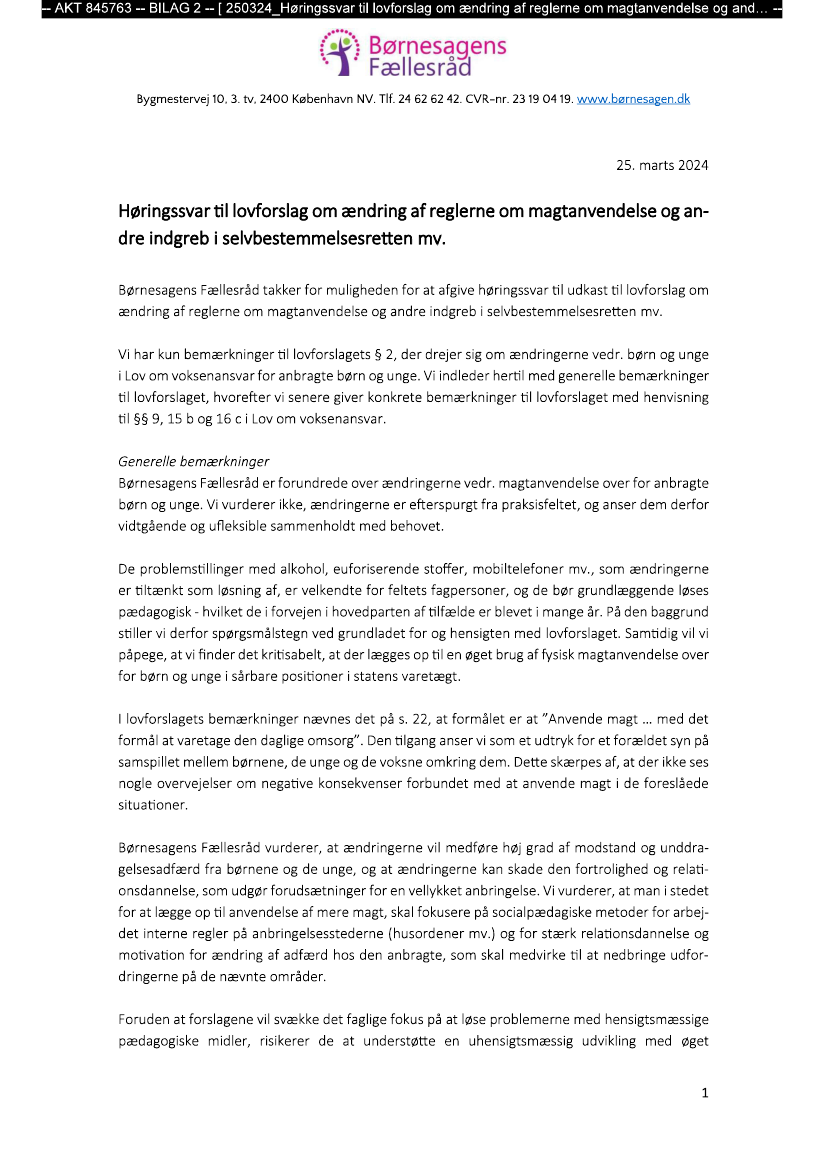 -- AKT 845763 -- BILAG 2 -- [ 250324_Høringssvar til lovforslag om ændring af reglerne om magtanvendelse og and... --

Børnesagens Fællesråd

Bygmestervej 10, 3. tv, 2400 København NV. Tlf. 24 62 62 42. CVR-nr. 23 19 04 19. www.børnesagen.dk

25. marts 2024

Høringssvar til lovforslag om ændring af reglerne om magtanvendelse og andre indgreb i selvbestemmelsesretten mv.

Børnesagens Fællesråd takker for muligheden for at afgive høringssvar til udkast til lovforslag om ændring af reglerne om magtanvendelse og andre indgreb i selvbestemmelsesretten mv.

Vi har kun bemærkninger til lovforslagets § 2, der drejer sig om ændringerne vedr. børn og unge i Lov om voksenansvar for anbragte børn og unge. Vi indleder hertil med generelle bemærkninger til lovforslaget, hvorefter vi senere giver konkrete bemærkninger til lovforslaget med henvisning til §§ 9, 15 b og 16 c i Lov om voksenansvar.

Generelle bemærkninger
Børnesagens Fællesråd er forundrede over ændringerne vedr. magtanvendelse over for anbragte børn og unge. Vi vurderer ikke, ændringerne er efterspurgt fra praksisfeltet, og anser dem derfor vidtgående og ufleksible sammenholdt med behovet.

De problemstillinger med alkohol, euforiserende stoffer, mobiltelefoner mv., som ændringerne er tiltænkt som løsning af, er velkendte for feltets fagpersoner, og de bør grundlæggende løses pædagogisk - hvilket de i forvejen i hovedparten af tilfælde er blevet i mange år. På den baggrund stiller vi derfor spørgsmålstegn ved grundladet for og hensigten med lovforslaget. Samtidig vil vi påpege, at vi finder det kritisabelt, at der lægges op til en øget brug af fysisk magtanvendelse over for børn og unge i sårbare positioner i statens varetægt.

I lovforslagets bemærkninger nævnes det på s. 22, at formålet er at "Anvende magt … med det formål at varetage den daglige omsorg". Den tilgang anser vi som et udtryk for et forældet syn på samspillet mellem børnene, de unge og de voksne omkring dem. Dette skærpes af, at der ikke ses nogle overvejelser om negative konsekvenser forbundet med at anvende magt i de foreslåede situationer.

Børnesagens Fællesråd vurderer, at ændringerne vil medføre høj grad af modstand og unddragelsesadfærd fra børnene og de unge, og at ændringerne kan skade den fortrolighed og relationsdannelse, som udgør forudsætninger for en vellykket anbringelse. Vi vurderer, at man i stedet for at lægge op til anvendelse af mere magt, skal fokusere på socialpædagiske metoder for arbejdet interne regler på anbringelsesstederne (husordener mv.) og for stærk relationsdannelse og motivation for ændring af adfærd hos den anbragte, som skal medvirke til at nedbringe udfordringerne på de nævnte områder.

Foruden at forslagene vil svække det faglige fokus på at løse problemerne med hensigtsmæssige pædagogiske midler, risikerer de at understøtte en uhensigtsmæssig udvikling med øget

1